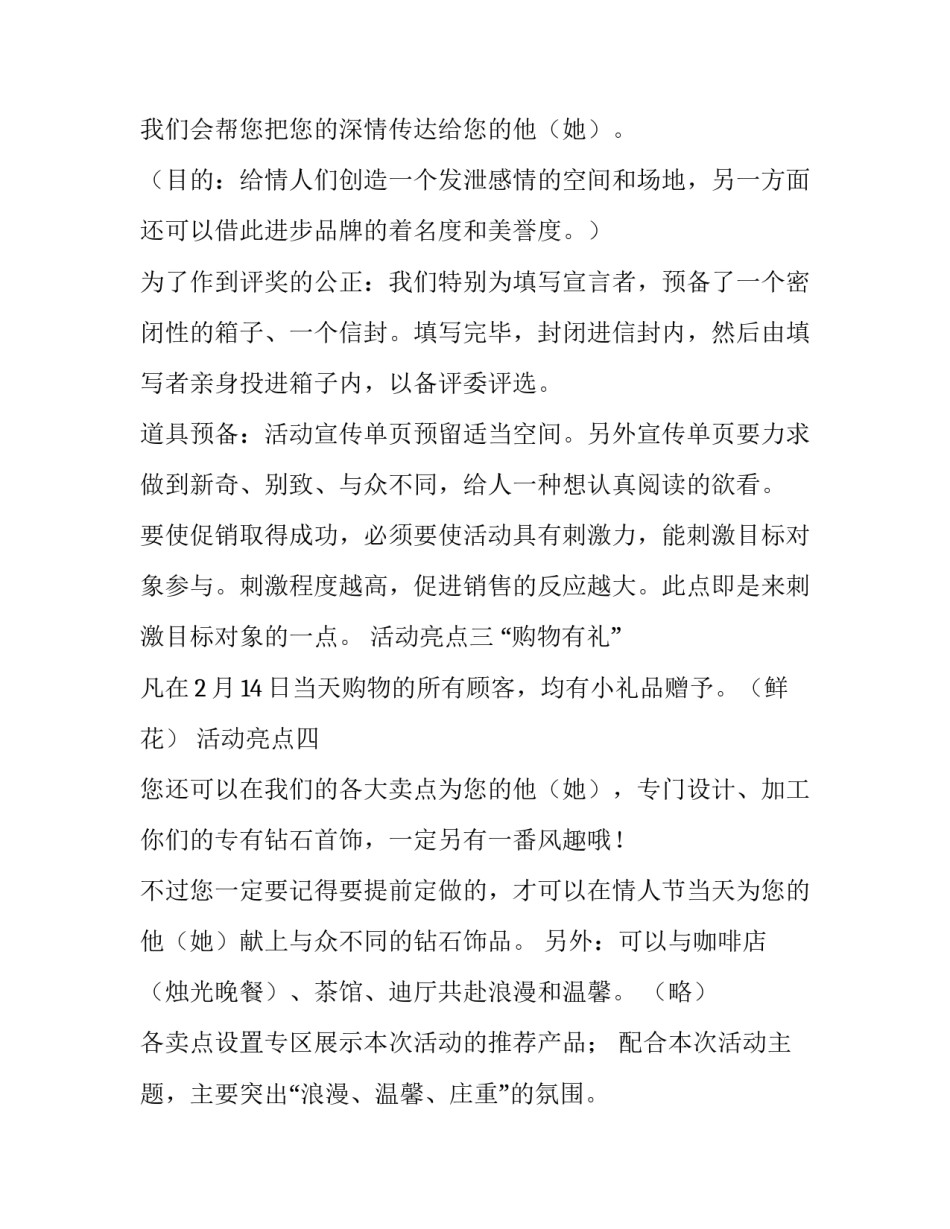 我们会帮您把您的深情传达给您的他（她）。

（目的：给情人们创造一个发泄感情的空间和场地，另一方面还可以借此进步品牌的着名度和美誉度。）

为了作到评奖的公正：我们特别为填写宣言者，预备了一个密闭性的箱子、一个信封。填写完毕，封闭进信封内，然后由填写者亲身投进箱子内，以备评委评选。

道具预备：活动宣传单页预留适当空间。另外宣传单页要力求做到新奇、别致、与众不同，给人一种想认真阅读的欲看。

要使促销取得成功，必须要使活动具有刺激力，能刺激目标对象参与。刺激程度越高，促进销售的反应越大。此点即是来刺激目标对象的一点。 活动亮点三 “购物有礼”

凡在 2 月 14 日当天购物的所有顾客，均有小礼品赠予。（鲜花） 活动亮点四

您还可以在我们的各大卖点为您的他（她），专门设计、加工你们的专有钻石首饰，一定另有一番风趣哦！

不过您一定要记得要提前定做的，才可以在情人节当天为您的他（她）献上与众不同的钻石饰品。 另外：可以与咖啡店（烛光晚餐）、茶馆、迪厅共赴浪漫和温馨。（略）

各卖点设置专区展示本次活动的推荐产品； 配合本次活动主题，主要突出“浪漫、温馨、庄重”的氛围。